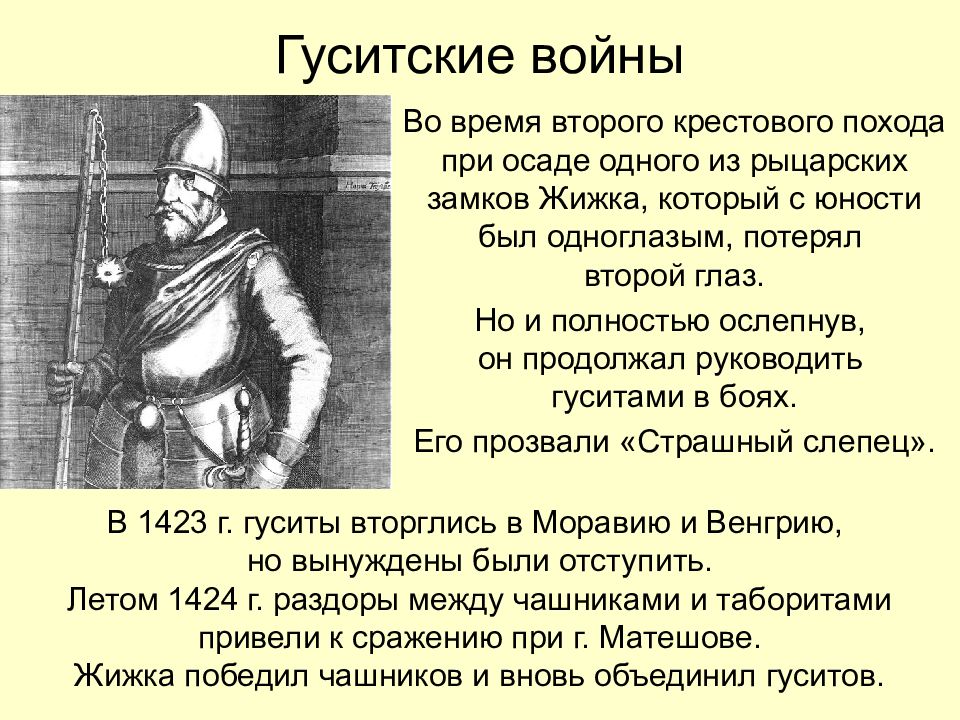 Гуситские войны

Во время второго крестового похода при осаде одного из рыцарских замков Жижка, который с юности был одноглазым, потерял второй глаз.

Но и полностью ослепнув, он продолжал руководить гуситами в боях.

Его прозвали «Страшный слепец».

В 1423 г. гуситы вторглись в Моравию и Венгрию, но вынуждены были отступить.
Летом 1424 г. раздоры между чашниками и таборитами привели к сражению при г. Матешове.
Жижка победил чашников и вновь объединил гуситов.